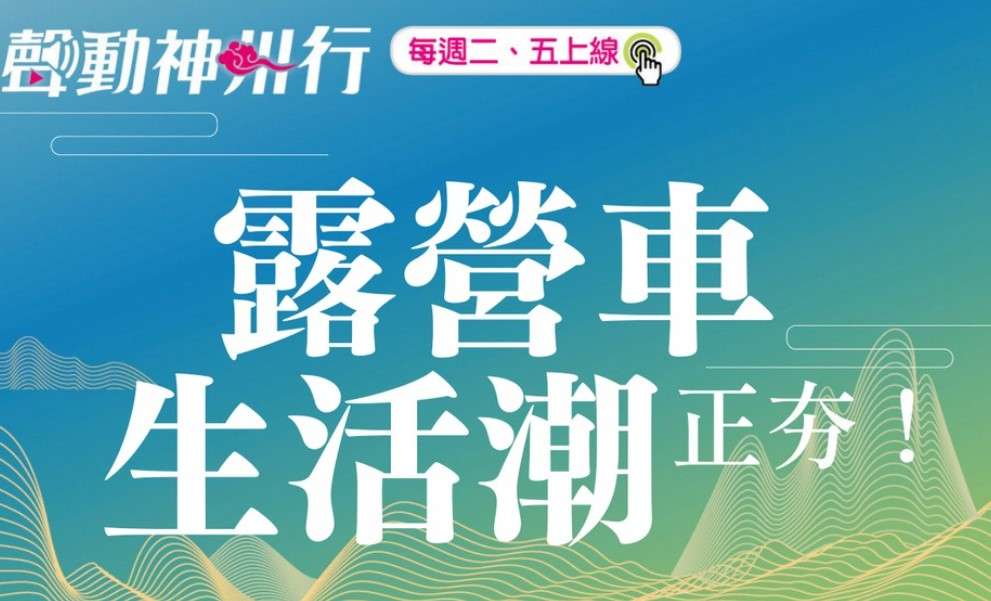 聲動神州行

每週二、五上線

露營車
生活潮正夯！